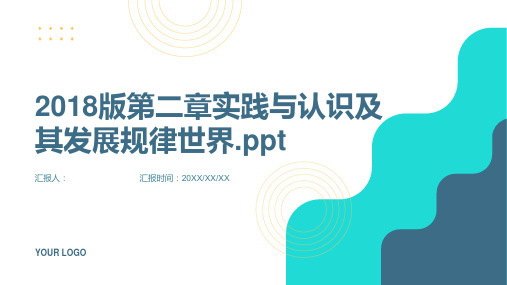 2018版第二章实践与认识及其发展规律世界.ppt

汇报人：

汇报时间：20XX/XX/XX

YOUR LOGO